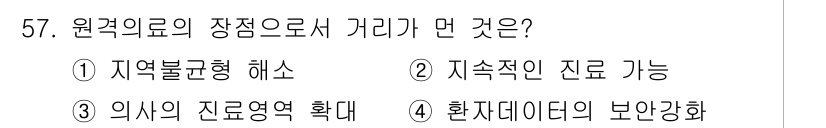 57. 원격의료의 장점으로서 거리가 먼 것은?

① 지역불균형 해소
② 지속적인 진료 가능
③ 의사의 진료영역 확대
④ 환자데이터의 보안강화